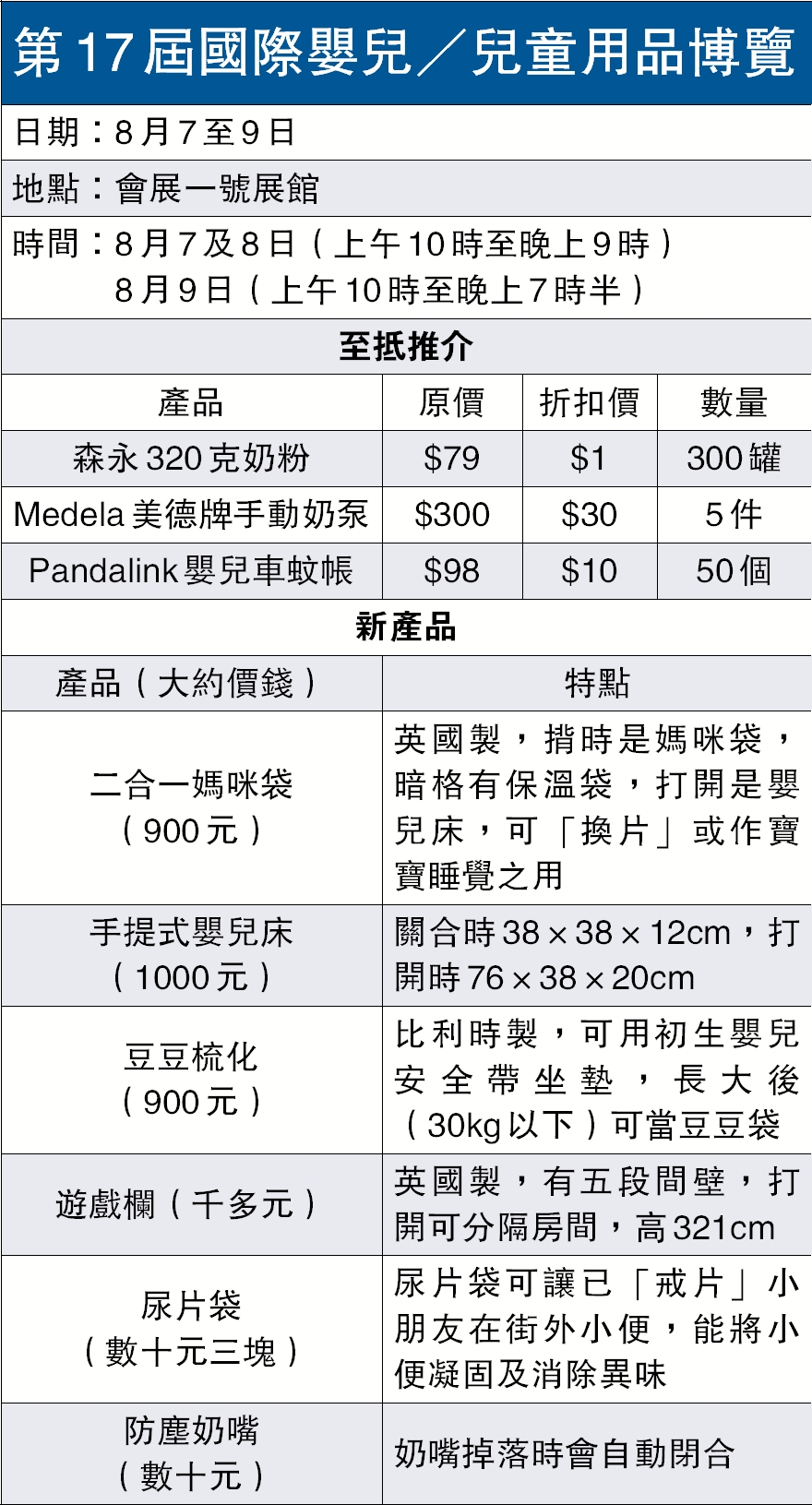 第17屆國際嬰兒／兒童用品博覽

日期：8月7至9日

地點：會展一號展館

時間：8月7及8日（上午10時至晚上9時）
8月9日（上午10時至晚上7時半）

至抵推介

| 產品 | 原價 | 折扣價 | 數量 |
|---|---|---|---|
| 森永320克奶粉 | \$79 | \$1 | 300罐 |
| Medela美德牌手動奶泵 | \$300 | \$30 | 5件 |
| Pandalink嬰兒車蚊帳 | \$98 | \$10 | 50個 |

新產品

| 產品（大約價錢） | 特點 |
|---|---|
| 二合一媽咪袋（900元） | 英國製，揹時是媽咪袋，暗格有保溫袋，打開是嬰兒床，可「換片」或作寶寶睡覺之用 |
| 手提式嬰兒床（1000元） | 關合時38×38×12cm，打開時76×38×20cm |
| 豆豆梳化（900元） | 比利時製，可用初生嬰兒安全帶坐墊，長大後（30kg以下）可當豆豆袋 |
| 遊戲欄（千多元） | 英國製，有五段間壁，打開可分隔房間，高321cm |
| 尿片袋（數十元三塊） | 尿片袋可讓已「戒片」小朋友在街外小便，能將小便凝固及消除異味 |
| 防塵奶嘴（數十元） | 奶嘴掉落時會自動閉合 |